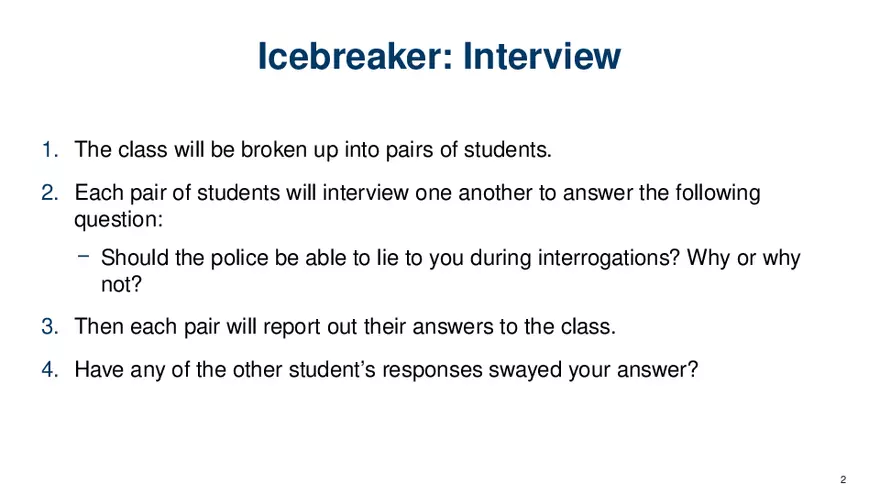 Icebreaker: Interview

1. The class will be broken up into pairs of students.

2. Each pair of students will interview one another to answer the following question:

- Should the police be able to lie to you during interrogations? Why or why not?

3. Then each pair will report out their answers to the class.

4. Have any of the other student's responses swayed your answer?

2